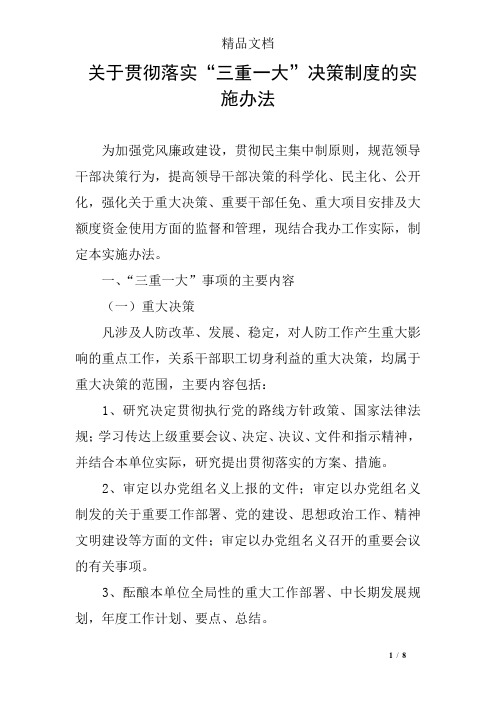 精品文档

关于贯彻落实“三重一大”决策制度的实施办法

为加强党风廉政建设，贯彻民主集中制原则，规范领导干部决策行为，提高领导干部决策的科学化、民主化、公开化，强化关于重大决策、重要干部任免、重大项目安排及大额度资金使用方面的监督和管理，现结合我办工作实际，制定本实施办法。

一、“三重一大”事项的主要内容

（一）重大决策

凡涉及人防改革、发展、稳定，对人防工作产生重大影响的重点工作，关系干部职工切身利益的重大决策，均属于重大决策的范围，主要内容包括：

1、研究决定贯彻执行党的路线方针政策、国家法律法规；学习传达上级重要会议、决定、决议、文件和指示精神，并结合本单位实际，研究提出贯彻落实的方案、措施。

2、审定以办党组名义上报的文件；审定以办党组名义制发的关于重要工作部署、党的建设、思想政治工作、精神文明建设等方面的文件；审定以办党组名义召开的重要会议的有关事项。

3、酝酿本单位全局性的重大工作部署、中长期发展规划，年度工作计划、要点、总结。

1 / 8